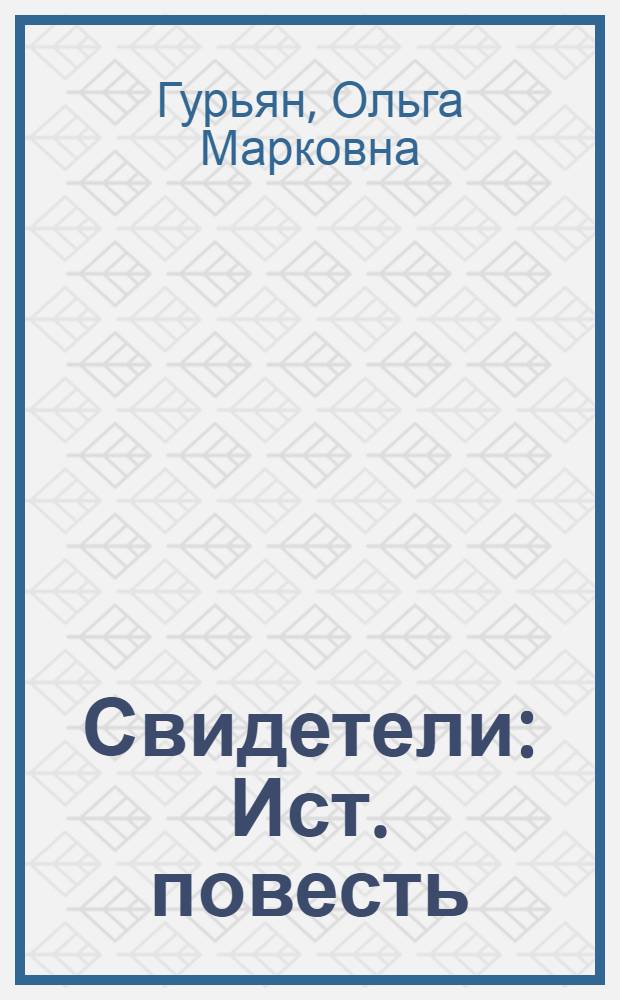 Гурьян, Ольга Марковна

Свидетели: Ист. повесть